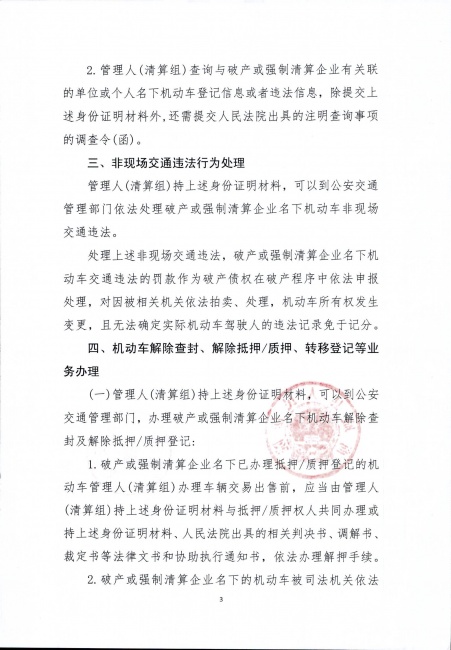 2. 管理人(清算组)查询与破产或强制清算企业有关联的单位或个人名下机动车登记信息或者违法信息，除提交上述身份证明材料外，还需提交人民法院出具的注明查询事项的调查令(函)。

三、非现场交通违法行为处理

管理人(清算组)持上述身份证明材料，可以到公安交通管理部门依法处理破产或强制清算企业名下机动车非现场交通违法。

处理上述非现场交通违法，破产或强制清算企业名下机动车交通违法的罚款作为破产债权在破产程序中依法申报处理，对因被相关机关依法拍卖、处理，机动车所有权发生变更，且无法确定实际机动车驾驶人的违法记录免于记分。

四、机动车解除查封、解除抵押/质押、转移登记等业务办理

(一)管理人(清算组)持上述身份证明材料，可以到公安交通管理部门，办理破产或强制清算企业名下机动车解除查封及解除抵押/质押登记:

1. 破产或强制清算企业名下已办理抵押/质押登记的机动车管理人(清算组)办理车辆交易出售前，应当由管理人(清算组)持上述身份证明材料与抵押/质押权人共同办理或持上述身份证明材料、人民法院出具的相关判决书、调解书、裁定书等法律文书和协助执行通知书，依法办理解押手续。

2. 破产或强制清算企业名下的机动车被司法机关依法

3